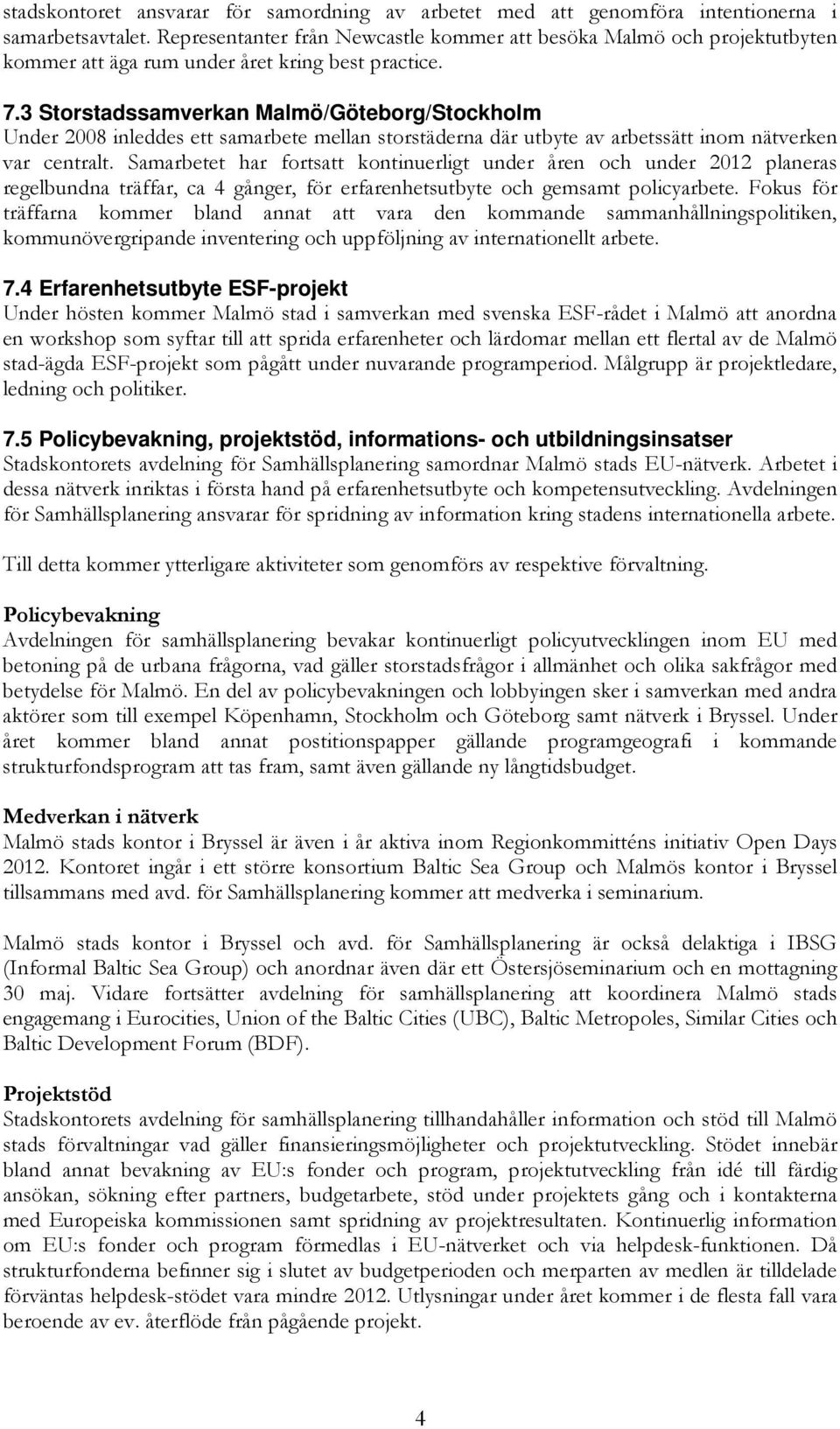 stadskontoret ansvarar för samordning av arbetet med att genomföra intentionerna i samarbetsavtalet. Representanter från Newcastle kommer att besöka Malmö och projektutbyten kommer att äga rum under året kring best practice.

7.3 Storstadssamverkan Malmö/Göteborg/Stockholm
Under 2008 inleddes ett samarbete mellan storstäderna där utbyte av arbetssätt inom nätverken var centralt. Samarbetet har fortsatt kontinuerligt under åren och under 2012 planeras regelbundna träffar, ca 4 gånger, för erfarenhetsutbyte och gemsamt policyarbete. Fokus för träffarna kommer bland annat att vara den kommande sammanhållningspolitiken, kommunövergripande inventering och uppföljning av internationellt arbete.

7.4 Erfarenhetsutbyte ESF-projekt
Under hösten kommer Malmö stad i samverkan med svenska ESF-rådet i Malmö att anordna en workshop som syftar till att sprida erfarenheter och lärdomar mellan ett flertal av de Malmö stad-ägda ESF-projekt som pågått under nuvarande programperiod. Målgrupp är projektledare, ledning och politiker.

7.5 Policybevakning, projektstöd, informations- och utbildningsinsatser
Stadskontorets avdelning för Samhällsplanering samordnar Malmö stads EU-nätverk. Arbetet i dessa nätverk inriktas i första hand på erfarenhetsutbyte och kompetensutveckling. Avdelningen för Samhällsplanering ansvarar för spridning av information kring stadens internationella arbete.

Till detta kommer ytterligare aktiviteter som genomförs av respektive förvaltning.

Policybevakning
Avdelningen för samhällsplanering bevakar kontinuerligt policyutvecklingen inom EU med betoning på de urbana frågorna, vad gäller storstadsfrågor i allmänhet och olika sakfrågor med betydelse för Malmö. En del av policybevakningen och lobbyingen sker i samverkan med andra aktörer som till exempel Köpenhamn, Stockholm och Göteborg samt nätverk i Bryssel. Under året kommer bland annat postitionspapper gällande programgeografi i kommande strukturfondsprogram att tas fram, samt även gällande ny långtidsbudget.

Medverkan i nätverk
Malmö stads kontor i Bryssel är även i år aktiva inom Regionkommitténs initiativ Open Days 2012. Kontoret ingår i ett större konsortium Baltic Sea Group och Malmös kontor i Bryssel tillsammans med avd. för Samhällsplanering kommer att medverka i seminarium.

Malmö stads kontor i Bryssel och avd. för Samhällsplanering är också delaktiga i IBSG (Informal Baltic Sea Group) och anordnar även där ett Östersjöseminarium och en mottagning 30 maj. Vidare fortsätter avdelning för samhällsplanering att koordinera Malmö stads engagemang i Eurocities, Union of the Baltic Cities (UBC), Baltic Metropoles, Similar Cities och Baltic Development Forum (BDF).

Projektstöd
Stadskontorets avdelning för samhällsplanering tillhandahåller information och stöd till Malmö stads förvaltningar vad gäller finansieringsmöjligheter och projektutveckling. Stödet innebär bland annat bevakning av EU:s fonder och program, projektutveckling från idé till färdig ansökan, sökning efter partners, budgetarbete, stöd under projektets gång och i kontakterna med Europeiska kommissionen samt spridning av projektresultaten. Kontinuerlig information om EU:s fonder och program förmedlas i EU-nätverket och via helpdesk-funktionen. Då strukturfonderna befinner sig i slutet av budgetperioden och merparten av medlen är tilldelade förväntas helpdesk-stödet vara mindre 2012. Utlysningar under året kommer i de flesta fall vara beroende av ev. återflöde från pågående projekt.

4